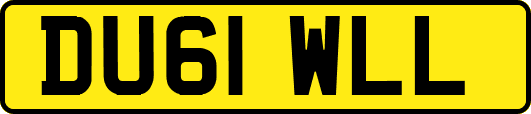 DU61 WLL